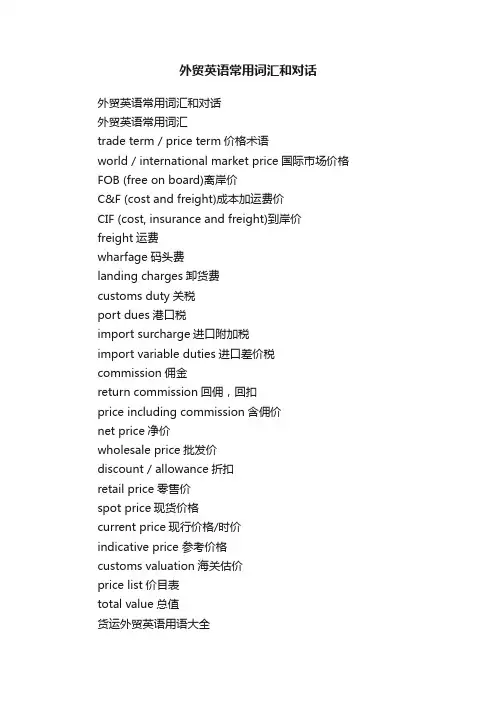 外贸英语常用词汇和对话

外贸英语常用词汇和对话
外贸英语常用词汇
trade term / price term 价格术语
world / international market price 国际市场价格
FOB (free on board)离岸价
C&F (cost and freight)成本加运费价
CIF (cost, insurance and freight)到岸价
freight 运费
wharfage 码头费
landing charges 卸货费
customs duty 关税
port dues 港口税
import surcharge 进口附加税
import variable duties 进口差价税
commission 佣金
return commission 回佣，回扣
price including commission 含佣价
net price 净价
wholesale price 批发价
discount / allowance 折扣
retail price 零售价
spot price 现货价格
current price 现行价格/时价
indicative price 参考价格
customs valuation 海关估价
price list 价目表
total value 总值
货运外贸英语用语大全